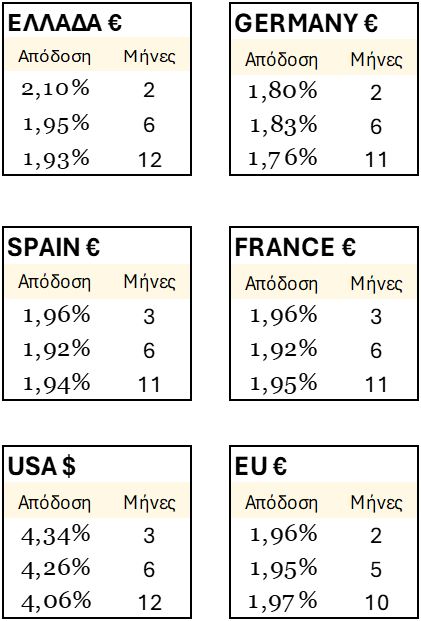 ΕΛΛΑΔΑ €

| Απόδοση | Μήνες |
|---|---|
| 2,10% | 2 |
| 1,95% | 6 |
| 1,93% | 12 |

GERMANY €

| Απόδοση | Μήνες |
|---|---|
| 1,80% | 2 |
| 1,83% | 6 |
| 1,76% | 11 |

SPAIN €

| Απόδοση | Μήνες |
|---|---|
| 1,96% | 3 |
| 1,92% | 6 |
| 1,94% | 11 |

FRANCE €

| Απόδοση | Μήνες |
|---|---|
| 1,96% | 3 |
| 1,92% | 6 |
| 1,95% | 11 |

USA $

| Απόδοση | Μήνες |
|---|---|
| 4,34% | 3 |
| 4,26% | 6 |
| 4,06% | 12 |

EU €

| Απόδοση | Μήνες |
|---|---|
| 1,96% | 2 |
| 1,95% | 5 |
| 1,97% | 10 |